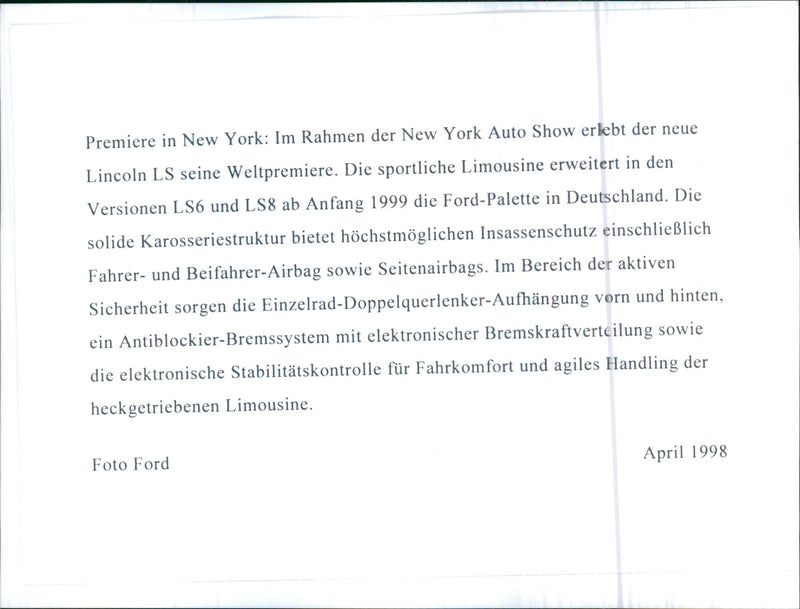 Premiere in New York: Im Rahmen der New York Auto Show erlebt der neue Lincoln LS seine Weltpremiere. Die sportliche Limousine erweitert in den Versionen LS6 und LS8 ab Anfang 1999 die Ford-Palette in Deutschland. Die solide Karosseriestruktur bietet höchstmöglichen Insassenschutz einschließlich Fahrer- und Beifahrer-Airbag sowie Seitenairbags. Im Bereich der aktiven Sicherheit sorgen die Einzelrad-Doppelquerlenker-Aufhängung vorn und hinten, ein Antiblockier-Bremssystem mit elektronischer Bremskraftverteilung sowie die elektronische Stabilitätskontrolle für Fahrkomfort und agiles Handling der heckgetriebenen Limousine.

Foto Ford

April 1998